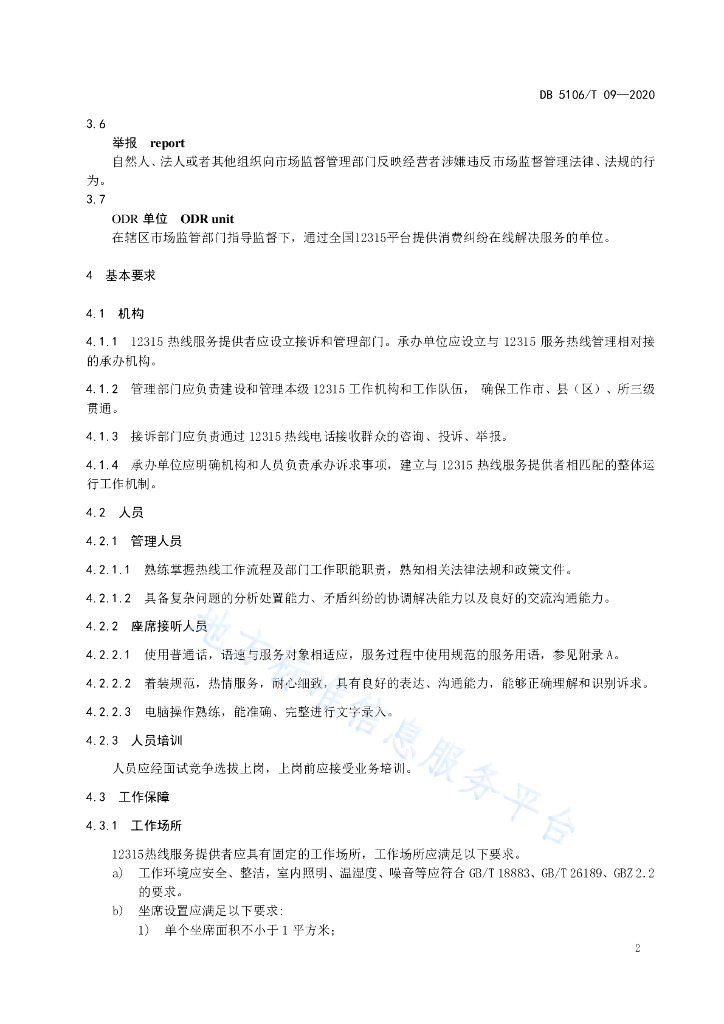 DB 5106/T 09—2020

3.6

举报 report

自然人、法人或者其他组织向市场监督管理部门反映经营者涉嫌违反市场监督管理法律、法规的行为。

3.7

ODR 单位 ODR unit

在辖区市场监管部门指导监督下，通过全国12315平台提供消费纠纷在线解决服务的单位。

4 基本要求

4.1 机构

4.1.1 12315 热线服务提供者应设立接诉和管理部门。承办单位应设立与 12315 服务热线管理相对接的承办机构。

4.1.2 管理部门应负责建设和管理本级 12315 工作机构和工作队伍， 确保工作市、县（区）、所三级贯通。

4.1.3 接诉部门应负责通过 12315 热线电话接收群众的咨询、投诉、举报。

4.1.4 承办单位应明确机构和人员负责承办诉求事项，建立与 12315 热线服务提供者相匹配的整体运行工作机制。

4.2 人员

4.2.1 管理人员

4.2.1.1 熟练掌握热线工作流程及部门工作职能职责，熟知相关法律法规和政策文件。

4.2.1.2 具备复杂问题的分析处置能力、矛盾纠纷的协调解决能力以及良好的交流沟通能力。

4.2.2 座席接听人员

4.2.2.1 使用普通话，语速与服务对象相适应，服务过程中使用规范的服务用语，参见附录 A。

4.2.2.2 着装规范，热情服务，耐心细致，具有良好的表达、沟通能力，能够正确理解和识别诉求。

4.2.2.3 电脑操作熟练，能准确、完整进行文字录入。

4.2.3 人员培训

人员应经面试竞争选拔上岗，上岗前应接受业务培训。

4.3 工作保障

4.3.1 工作场所

12315热线服务提供者应具有固定的工作场所，工作场所应满足以下要求。

a) 工作环境应安全、整洁，室内照明、温湿度、噪音等应符合 GB/T 18883、GB/T 26189、GBZ 2.2 的要求。

b) 坐席设置应满足以下要求:

1) 单个坐席面积不小于 1 平方米;

地方标准信息服务平台

2